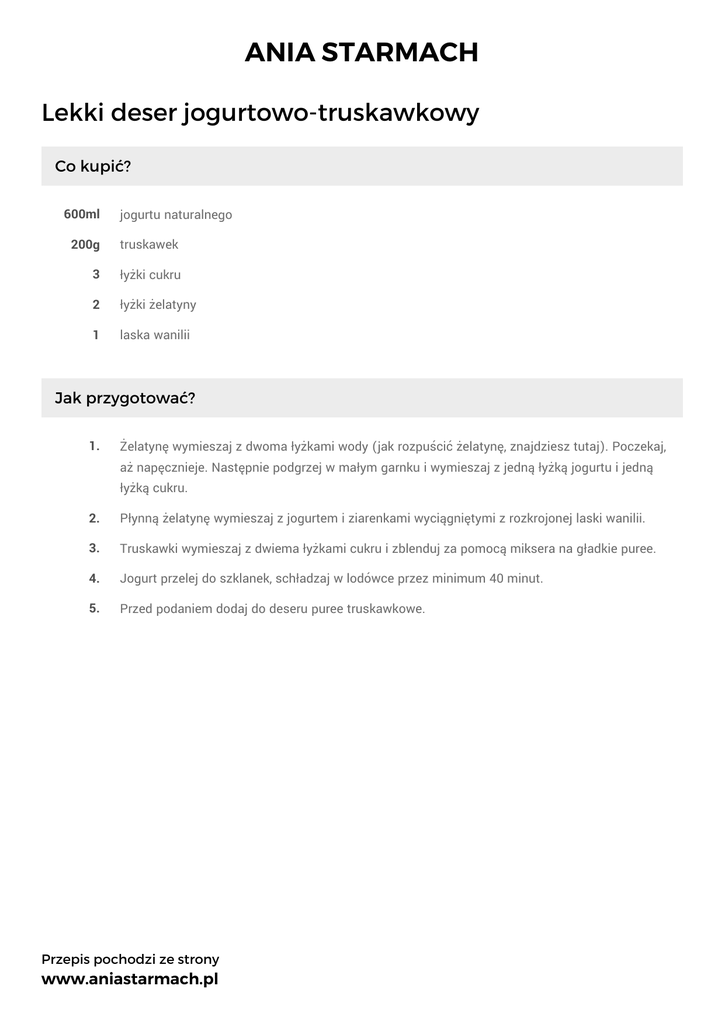 ANIA STARMACH

Lekki deser jogurtowo-truskawkowy

Co kupić?

600ml jogurtu naturalnego

200g truskawek

3 łyżki cukru

2 łyżki żelatyny

1 laska wanilii

Jak przygotować?

1. Żelatynę wymieszaj z dwoma łyżkami wody (jak rozpuścić żelatynę, znajdziesz tutaj). Poczekaj, aż napęcznieje. Następnie podgrzej w małym garnku i wymieszaj z jedną łyżką jogurtu i jedną łyżką cukru.

2. Płynną żelatynę wymieszaj z jogurtem i ziarenkami wyciągniętymi z rozkrojonej laski wanilii.

3. Truskawki wymieszaj z dwiema łyżkami cukru i zblenduj za pomocą miksera na gładkie puree.

4. Jogurt przelej do szklanek, schładzaj w lodówce przez minimum 40 minut.

5. Przed podaniem dodaj do deseru puree truskawkowe.

Przepis pochodzi ze strony
www.aniastarmach.pl